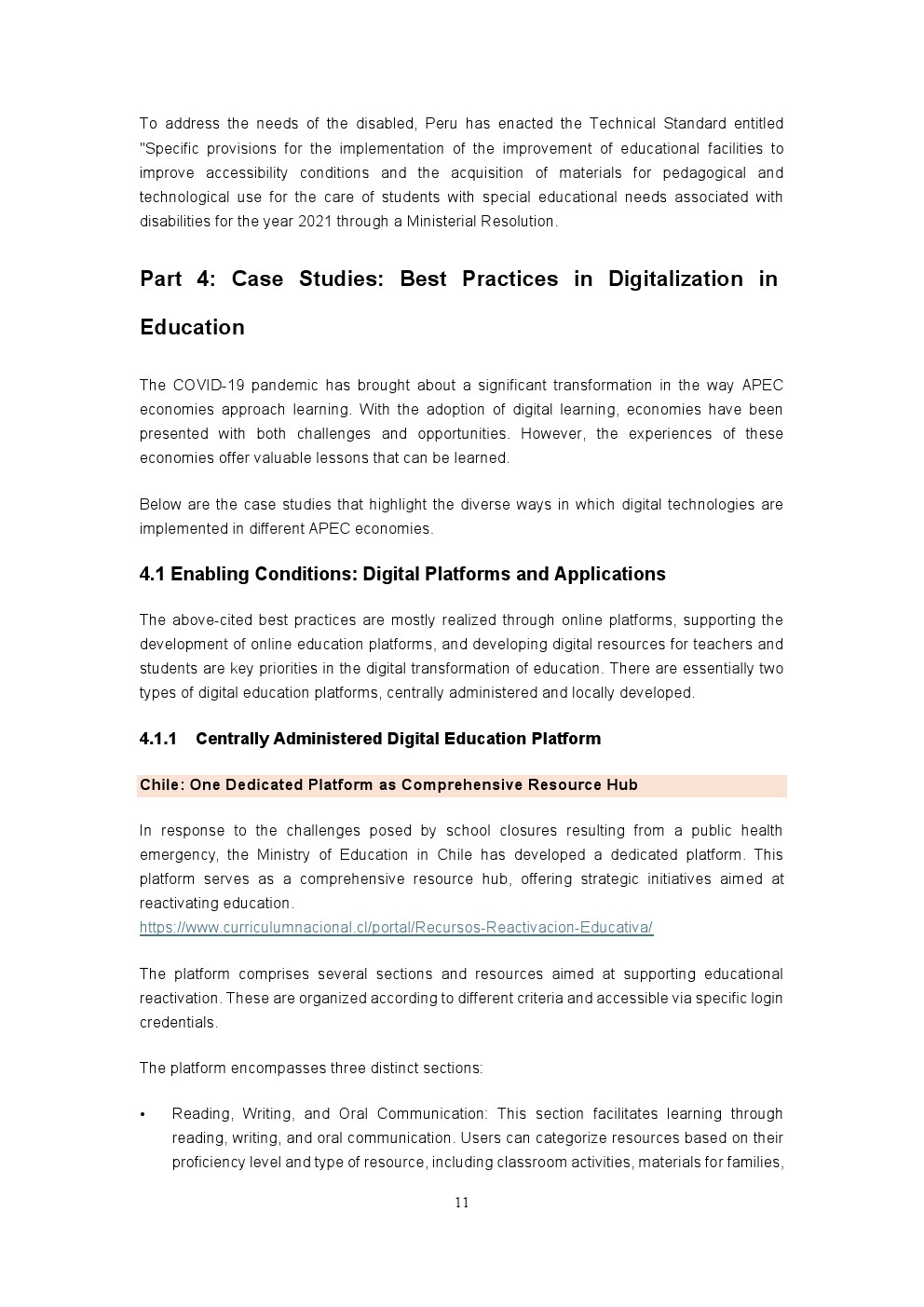 To address the needs of the disabled, Peru has enacted the Technical Standard entitled "Specific provisions for the implementation of the improvement of educational facilities to improve accessibility conditions and the acquisition of materials for pedagogical and technological use for the care of students with special educational needs associated with disabilities for the year 2021 through a Ministerial Resolution.

Part 4: Case Studies: Best Practices in Digitalization in Education

The COVID-19 pandemic has brought about a significant transformation in the way APEC economies approach learning. With the adoption of digital learning, economies have been presented with both challenges and opportunities. However, the experiences of these economies offer valuable lessons that can be learned.

Below are the case studies that highlight the diverse ways in which digital technologies are implemented in different APEC economies.

4.1 Enabling Conditions: Digital Platforms and Applications

The above-cited best practices are mostly realized through online platforms, supporting the development of online education platforms, and developing digital resources for teachers and students are key priorities in the digital transformation of education. There are essentially two types of digital education platforms, centrally administered and locally developed.

4.1.1 Centrally Administered Digital Education Platform

Chile: One Dedicated Platform as Comprehensive Resource Hub

In response to the challenges posed by school closures resulting from a public health emergency, the Ministry of Education in Chile has developed a dedicated platform. This platform serves as a comprehensive resource hub, offering strategic initiatives aimed at reactivating education.
https://www.curriculumnacional.cl/portal/Recursos-Reactivacion-Educativa/

The platform comprises several sections and resources aimed at supporting educational reactivation. These are organized according to different criteria and accessible via specific login credentials.

The platform encompasses three distinct sections:

• Reading, Writing, and Oral Communication: This section facilitates learning through reading, writing, and oral communication. Users can categorize resources based on their proficiency level and type of resource, including classroom activities, materials for families,

11